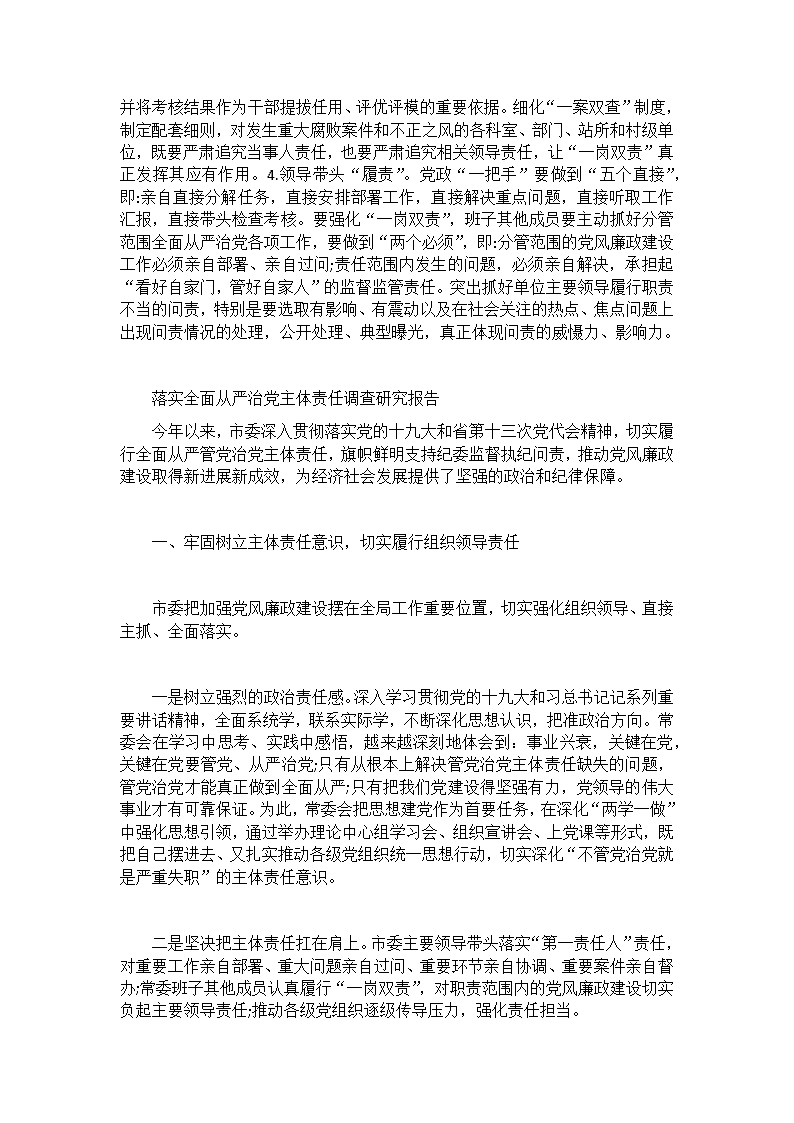 并将考核结果作为干部提拔任用、评优评模的重要依据。细化“一案双查”制度，制定配套细则，对发生重大腐败案件和不正之风的各科室、部门、站所和村级单位，既要严肃追究当事人责任，也要严肃追究相关领导责任，让“一岗双责”真正发挥其应有作用。4.领导带头“履责”。党政“一把手”要做到“五个直接”，即:亲自直接分解任务，直接安排部署工作，直接解决重点问题，直接听取工作汇报，直接带头检查考核。要强化“一岗双责”，班子其他成员要主动抓好分管范围全面从严治党各项工作，要做到“两个必须”，即:分管范围的党风廉政建设工作必须亲自部署、亲自过问;责任范围内发生的问题，必须亲自解决，承担起“看好自家门，管好自家人”的监督监管责任。突出抓好单位主要领导履行职责不当的问责，特别是要选取有影响、有震动以及在社会关注的热点、焦点问题上出现问责情况的处理，公开处理、典型曝光，真正体现问责的威慑力、影响力。

落实全面从严治党主体责任调查研究报告

今年以来，市委深入贯彻落实党的十九大和省第十三次党代会精神，切实履行全面从严管党治党主体责任，旗帜鲜明支持纪委监督执纪问责，推动党风廉政建设取得新进展新成效，为经济社会发展提供了坚强的政治和纪律保障。

一、牢固树立主体责任意识，切实履行组织领导责任

市委把加强党风廉政建设摆在全局工作重要位置，切实强化组织领导、直接主抓、全面落实。

一是树立强烈的政治责任感。深入学习贯彻党的十九大和习总书记记系列重要讲话精神，全面系统学，联系实际学，不断深化思想认识，把准政治方向。常委会在学习中思考、实践中感悟，越来越深刻地体会到：事业兴衰，关键在党，关键在党要管党、从严治党;只有从根本上解决管党治党主体责任缺失的问题，管党治党才能真正做到全面从严;只有把我们党建设得坚强有力，党领导的伟大事业才有可靠保证。为此，常委会把思想建党作为首要任务，在深化“两学一做”中强化思想引领，通过举办理论中心组学习会、组织宣讲会、上党课等形式，既把自己摆进去、又扎实推动各级党组织统一思想行动，切实深化“不管党治党就是严重失职”的主体责任意识。

二是坚决把主体责任扛在肩上。市委主要领导带头落实“第一责任人”责任，对重要工作亲自部署、重大问题亲自过问、重要环节亲自协调、重要案件亲自督办;常委班子其他成员认真履行“一岗双责”，对职责范围内的党风廉政建设切实负起主要领导责任;推动各级党组织逐级传导压力，强化责任担当。